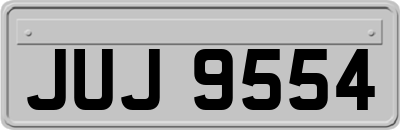 JUJ 9554